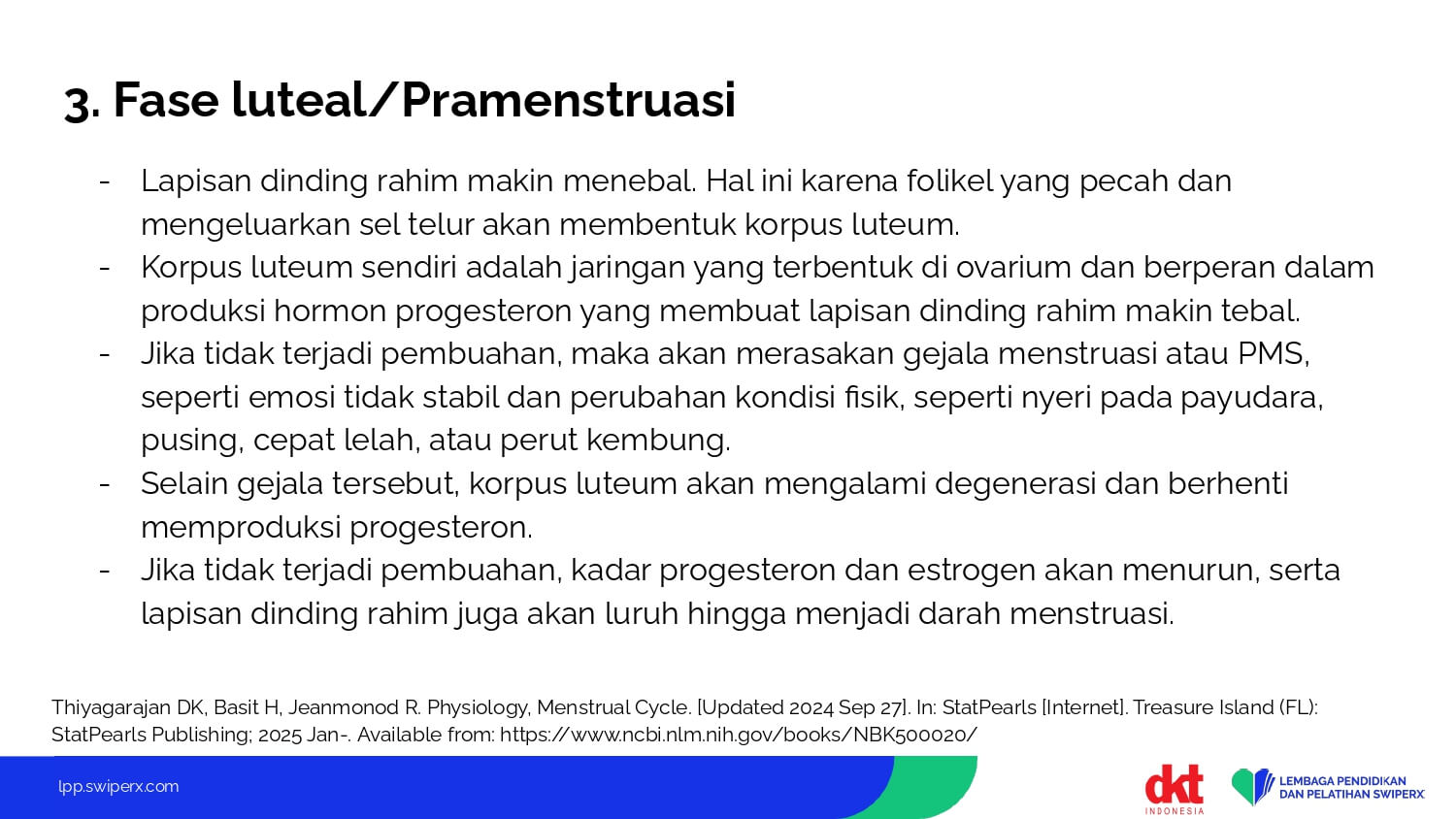 3. Fase luteal/Pramenstruasi

- Lapisan dinding rahim makin menebal. Hal ini karena folikel yang pecah dan mengeluarkan sel telur akan membentuk korpus luteum.
- Korpus luteum sendiri adalah jaringan yang terbentuk di ovarium dan berperan dalam produksi hormon progesteron yang membuat lapisan dinding rahim makin tebal.
- Jika tidak terjadi pembuahan, maka akan merasakan gejala menstruasi atau PMS, seperti emosi tidak stabil dan perubahan kondisi fisik, seperti nyeri pada payudara, pusing, cepat lelah, atau perut kembung.
- Selain gejala tersebut, korpus luteum akan mengalami degenerasi dan berhenti memproduksi progesteron.
- Jika tidak terjadi pembuahan, kadar progesteron dan estrogen akan menurun, serta lapisan dinding rahim juga akan luruh hingga menjadi darah menstruasi.

Thiyagarajan DK, Basit H, Jeanmonod R. Physiology, Menstrual Cycle. [Updated 2024 Sep 27]. In: StatPearls [Internet]. Treasure Island (FL): StatPearls Publishing; 2025 Jan-. Available from: https://www.ncbi.nlm.nih.gov/books/NBK500020/

lpp.swiperx.com

dkt INDONESIA

LEMBAGA PENDIDIKAN DAN PELATIHAN SWIPERX